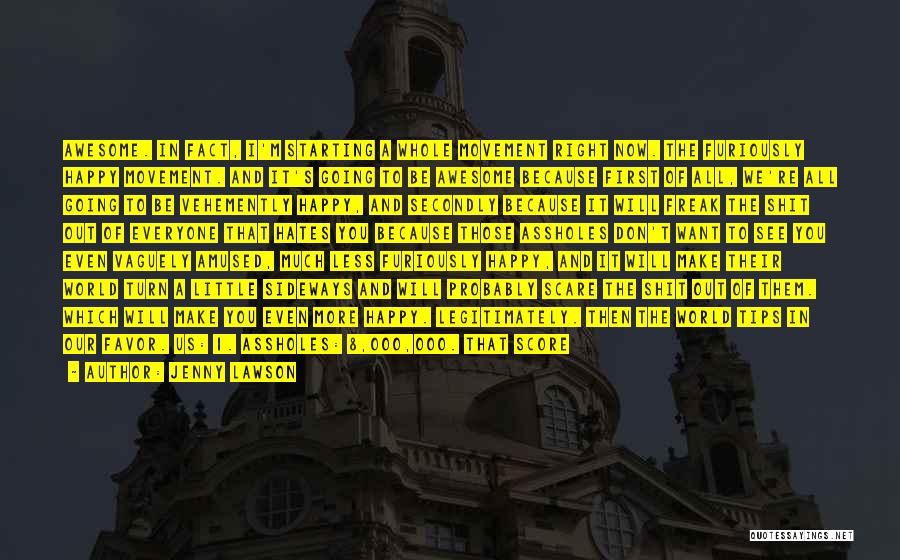 AWESOME. IN FACT, I'M STARTING A WHOLE MOVEMENT RIGHT NOW. THE FURIOUSLY HAPPY MOVEMENT. AND IT'S GOING TO BE AWESOME BECAUSE FIRST OF ALL, WE'RE ALL GOING TO BE VEHEMENTLY HAPPY, AND SECONDLY BECAUSE IT WILL FREAK THE SHIT OUT OF EVERYONE THAT HATES YOU BECAUSE THOSE ASSHOLES DON'T WANT TO SEE YOU EVEN VAGUELY AMUSED, MUCH LESS FURIOUSLY HAPPY, AND IT WILL MAKE THEIR WORLD TURN A LITTLE SIDEWAYS AND WILL PROBABLY SCARE THE SHIT OUT OF THEM. WHICH WILL MAKE YOU EVEN MORE HAPPY. LEGITIMATELY. THEN THE WORLD TIPS IN OUR FAVOR. US: 1. ASSHOLES: 8,000,000. THAT SCORE

- AUTHOR: JENNY LAWSON

QUOTESSAYINGS.NET